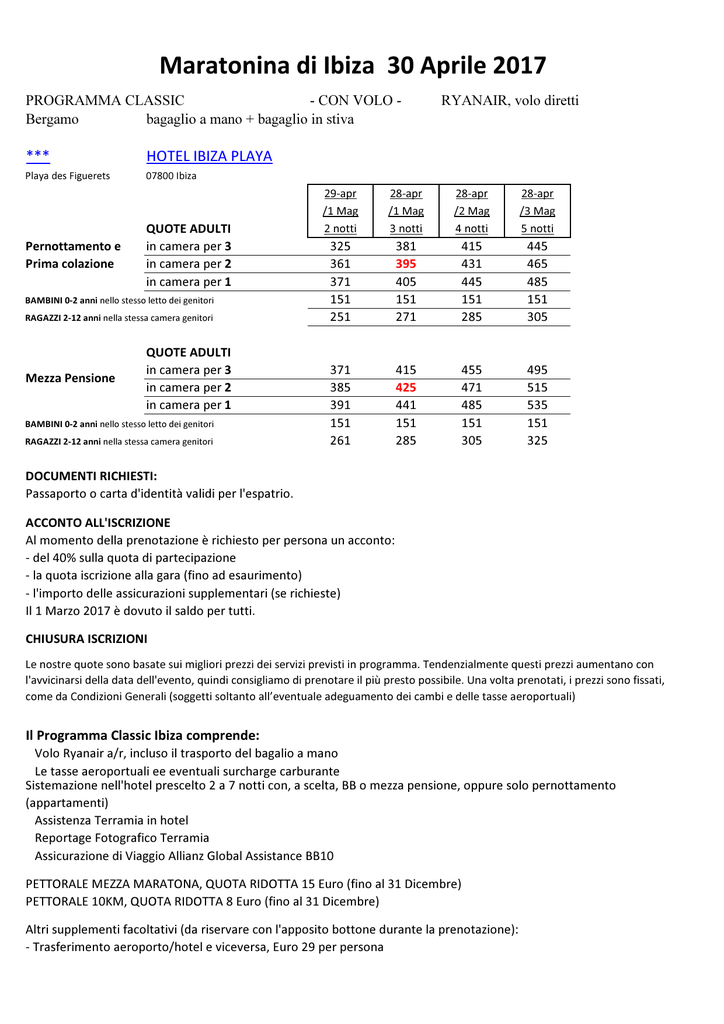 Maratonina di Ibiza 30 Aprile 2017

PROGRAMMA CLASSIC - CON VOLO - RYANAIR, volo diretti Bergamo bagaglio a mano + bagaglio in stiva

*** HOTEL IBIZA PLAYA

Playa des Figuerets 07800 Ibiza

| | QUOTE ADULTI | 29-apr /1 Mag 2 notti | 28-apr /1 Mag 3 notti | 28-apr /2 Mag 4 notti | 28-apr /3 Mag 5 notti |
|---|---|---|---|---|---|
| Pernottamento e Prima colazione | in camera per 3 | 325 | 381 | 415 | 445 |
| | in camera per 2 | 361 | 395 | 431 | 465 |
| | in camera per 1 | 371 | 405 | 445 | 485 |
| BAMBINI 0-2 anni nello stesso letto dei genitori | | 151 | 151 | 151 | 151 |
| RAGAZZI 2-12 anni nella stessa camera genitori | | 251 | 271 | 285 | 305 |

| | QUOTE ADULTI | | | | |
|---|---|---|---|---|---|
| Mezza Pensione | in camera per 3 | 371 | 415 | 455 | 495 |
| | in camera per 2 | 385 | 425 | 471 | 515 |
| | in camera per 1 | 391 | 441 | 485 | 535 |
| BAMBINI 0-2 anni nello stesso letto dei genitori | | 151 | 151 | 151 | 151 |
| RAGAZZI 2-12 anni nella stessa camera genitori | | 261 | 285 | 305 | 325 |

DOCUMENTI RICHIESTI:
Passaporto o carta d'identità validi per l'espatrio.

ACCONTO ALL'ISCRIZIONE
Al momento della prenotazione è richiesto per persona un acconto:
- del 40% sulla quota di partecipazione
- la quota iscrizione alla gara (fino ad esaurimento)
- l'importo delle assicurazioni supplementari (se richieste)
Il 1 Marzo 2017 è dovuto il saldo per tutti.

CHIUSURA ISCRIZIONI

Le nostre quote sono basate sui migliori prezzi dei servizi previsti in programma. Tendenzialmente questi prezzi aumentano con l'avvicinarsi della data dell'evento, quindi consigliamo di prenotare il più presto possibile. Una volta prenotati, i prezzi sono fissati, come da Condizioni Generali (soggetti soltanto all'eventuale adeguamento dei cambi e delle tasse aeroportuali)

Il Programma Classic Ibiza comprende:
Volo Ryanair a/r, incluso il trasporto del bagalio a mano
Le tasse aeroportuali ee eventuali surcharge carburante
Sistemazione nell'hotel prescelto 2 a 7 notti con, a scelta, BB o mezza pensione, oppure solo pernottamento (appartamenti)
Assistenza Terramia in hotel
Reportage Fotografico Terramia
Assicurazione di Viaggio Allianz Global Assistance BB10

PETTORALE MEZZA MARATONA, QUOTA RIDOTTA 15 Euro (fino al 31 Dicembre)
PETTORALE 10KM, QUOTA RIDOTTA 8 Euro (fino al 31 Dicembre)

Altri supplementi facoltativi (da riservare con l'apposito bottone durante la prenotazione):
- Trasferimento aeroporto/hotel e viceversa, Euro 29 per persona